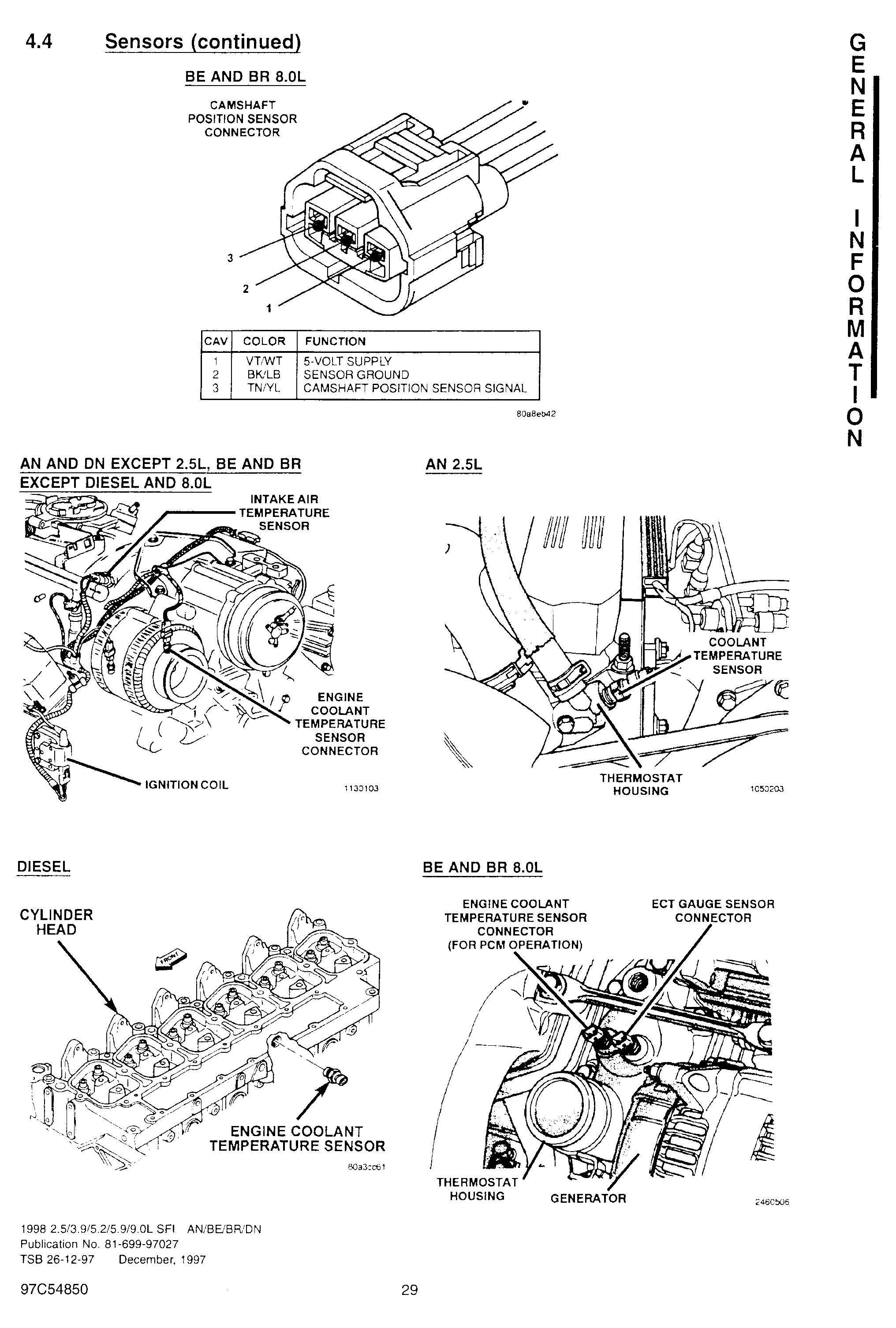 4.4 Sensors (continued)

BE AND BR 8.0L

CAMSHAFT
POSITION SENSOR
CONNECTOR

3

2

1

| CAV | COLOR | FUNCTION |
|---|---|---|
| 1 | VT/WT | 5-VOLT SUPPLY |
| 2 | BK/LB | SENSOR GROUND |
| 3 | TN/YL | CAMSHAFT POSITION SENSOR SIGNAL |

80a8eb42

AN AND DN EXCEPT 2.5L, BE AND BR EXCEPT DIESEL AND 8.0L

INTAKE AIR
TEMPERATURE
SENSOR

ENGINE
COOLANT
TEMPERATURE
SENSOR
CONNECTOR

IGNITION COIL

1130103

AN 2.5L

COOLANT
TEMPERATURE
SENSOR

THERMOSTAT
HOUSING

1050203

DIESEL

CYLINDER
HEAD

FRONT

ENGINE COOLANT
TEMPERATURE SENSOR

80a3cc61

BE AND BR 8.0L

ENGINE COOLANT
TEMPERATURE SENSOR
CONNECTOR
(FOR PCM OPERATION)

ECT GAUGE SENSOR
CONNECTOR

THERMOSTAT
HOUSING

GENERATOR

2460506

1998 2.5/3.9/5.2/5.9/9.0L SFI AN/BE/BR/DN
Publication No. 81-699-97027
TSB 26-12-97 December, 1997

97C54850

29

GENERAL INFORMATION